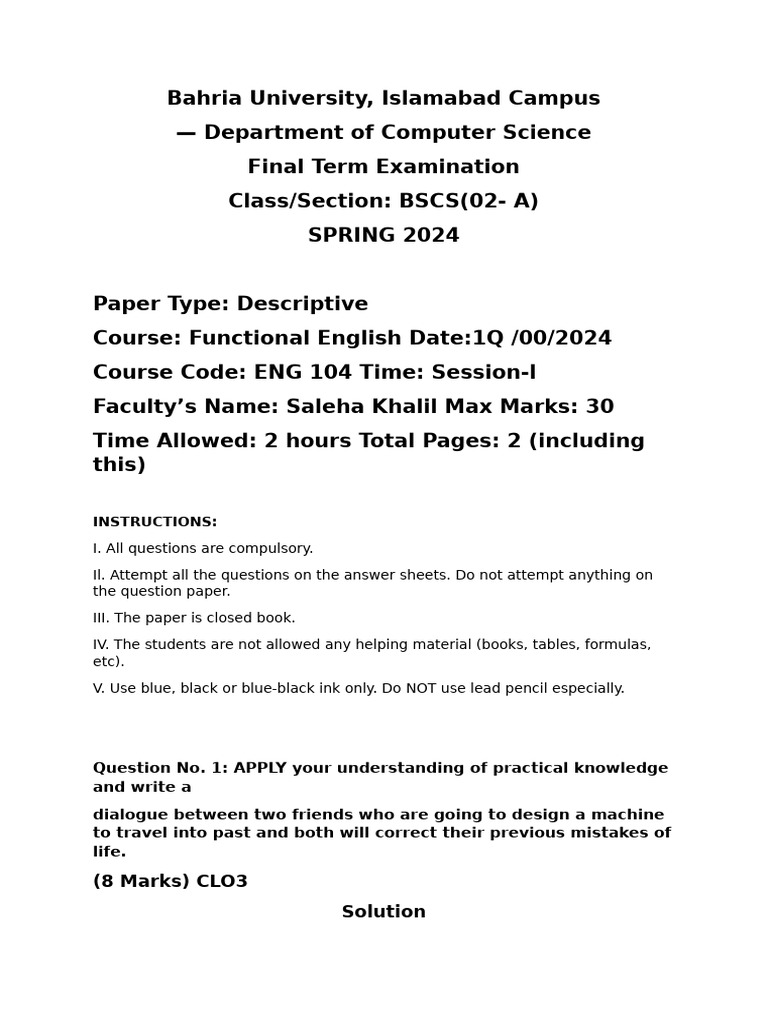 Bahria University, Islamabad Campus

— Department of Computer Science

Final Term Examination

Class/Section: BSCS(02- A)

SPRING 2024

Paper Type: Descriptive

Course: Functional English Date:1Q /00/2024

Course Code: ENG 104 Time: Session-I

Faculty's Name: Saleha Khalil Max Marks: 30

Time Allowed: 2 hours Total Pages: 2 (including this)

INSTRUCTIONS:

I. All questions are compulsory.

II. Attempt all the questions on the answer sheets. Do not attempt anything on the question paper.

III. The paper is closed book.

IV. The students are not allowed any helping material (books, tables, formulas, etc).

V. Use blue, black or blue-black ink only. Do NOT use lead pencil especially.

Question No. 1: APPLY your understanding of practical knowledge and write a

dialogue between two friends who are going to design a machine to travel into past and both will correct their previous mistakes of life.

(8 Marks) CLO3

Solution